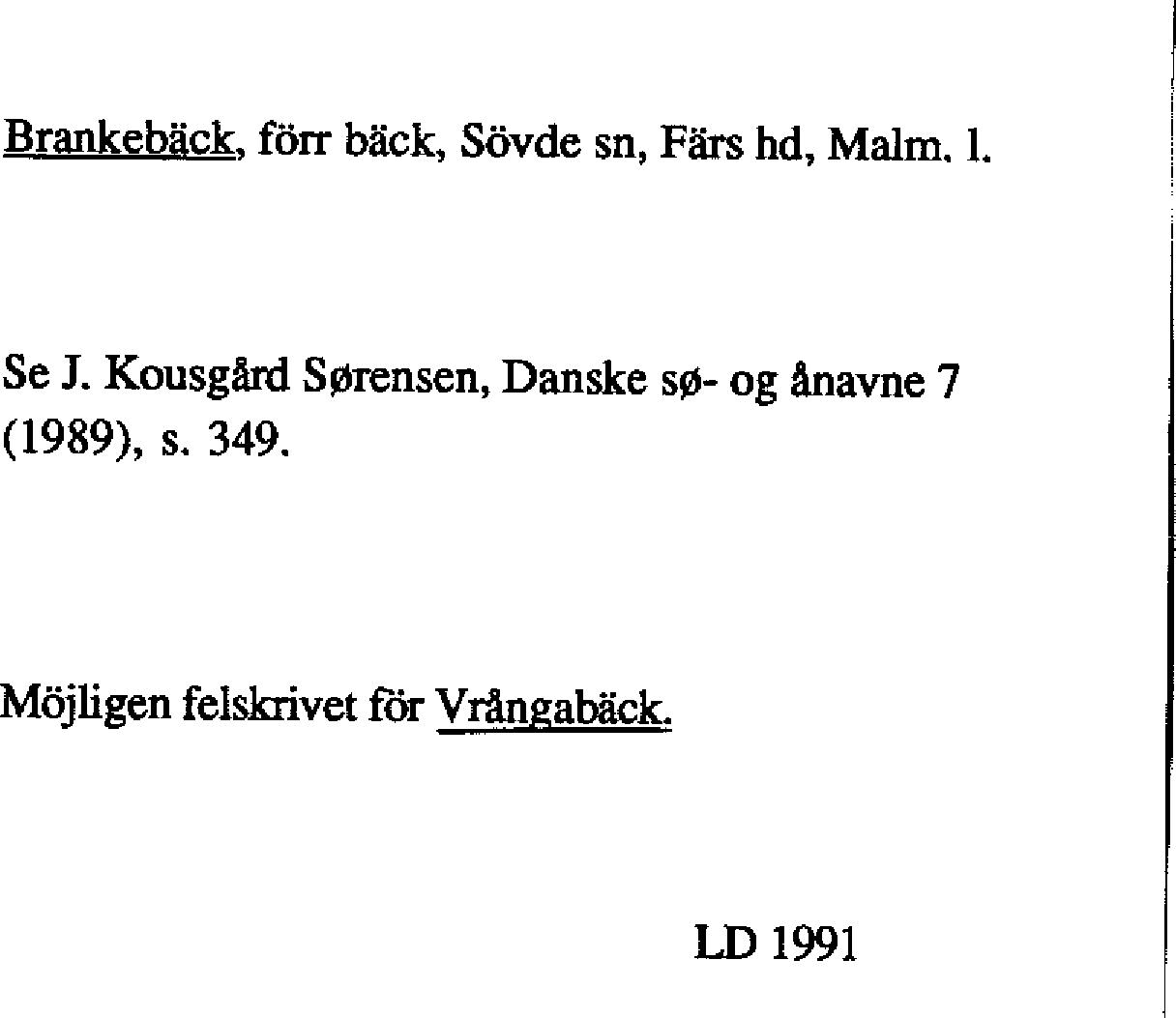 Brankebäck, förr bäck, Sövde sn, Färs hd, Malm. l.

Se J. Kousgård Sørensen, Danske sø- og ånavne 7 (1989), s. 349.

Möjligen felskrivet för Vrångabäck.

LD 1991